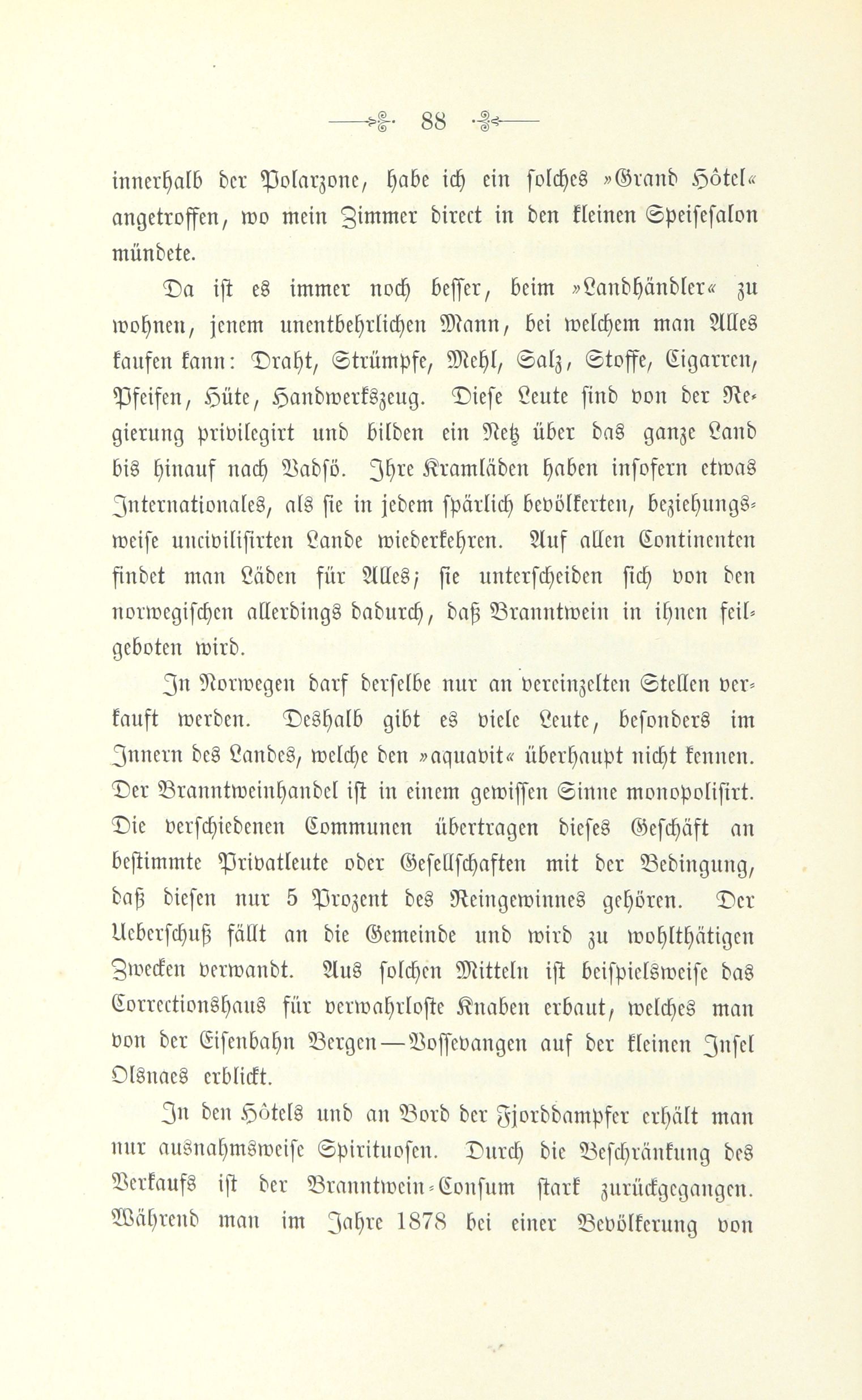 88

innerhalb der Polarzone, habe ich ein solches »Grand Hôtel« angetroffen, wo mein Zimmer direct in den kleinen Speisesalon mündete.

Da ist es immer noch besser, beim »Landhändler« zu wohnen, jenem unentbehrlichen Mann, bei welchem man Alles kaufen kann: Draht, Strümpfe, Mehl, Salz, Stoffe, Cigarren, Pfeifen, Hüte, Handwerkszeug. Diese Leute sind von der Regierung privilegirt und bilden ein Netz über das ganze Land bis hinauf nach Vadsö. Ihre Kramläden haben insofern etwas Internationales, als sie in jedem spärlich bevölkerten, beziehungsweise uncivilisirten Lande wiederkehren. Auf allen Continenten findet man Läden für Alles; sie unterscheiden sich von den norwegischen allerdings dadurch, daß Branntwein in ihnen feilgeboten wird.

In Norwegen darf derselbe nur an vereinzelten Stellen verkauft werden. Deshalb gibt es viele Leute, besonders im Innern des Landes, welche den »aquavit« überhaupt nicht kennen. Der Branntweinhandel ist in einem gewissen Sinne monopolisirt. Die verschiedenen Communen übertragen dieses Geschäft an bestimmte Privatleute oder Gesellschaften mit der Bedingung, daß diesen nur 5 Prozent des Reingewinnes gehören. Der Ueberschuß fällt an die Gemeinde und wird zu wohlthätigen Zwecken verwandt. Aus solchen Mitteln ist beispielsweise das Correctionshaus für verwahrloste Knaben erbaut, welches man von der Eisenbahn Bergen—Vossevangen auf der kleinen Insel Olsnaes erblickt.

In den Hôtels und an Bord der Fjorddampfer erhält man nur ausnahmsweise Spirituosen. Durch die Beschränkung des Verkaufs ist der Branntwein-Consum stark zurückgegangen. Während man im Jahre 1878 bei einer Bevölkerung von